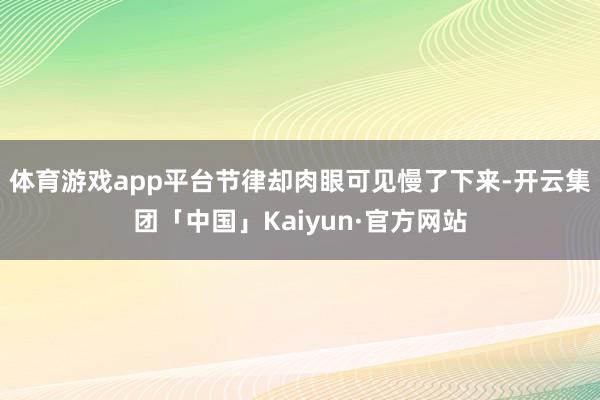 体育游戏app平台节律却肉眼可见慢了下来-开云集团「中国」Kaiyun·官方网站